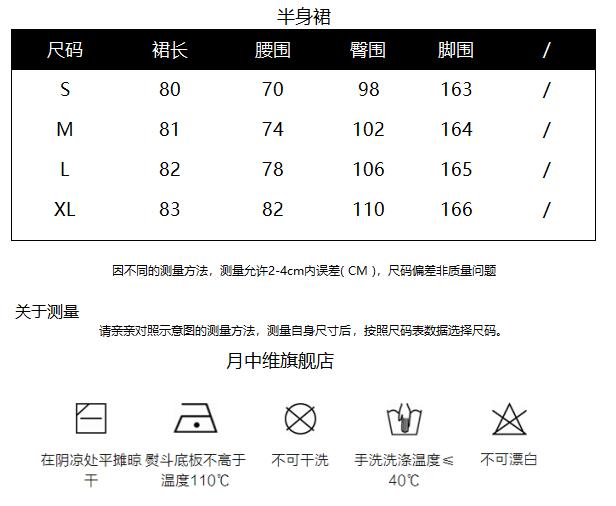 半身裙

| 尺码 | 裙长 | 腰围 | 臀围 | 脚围 | / |
|---|---|---|---|---|---|
| S | 80 | 70 | 98 | 163 | / |
| M | 81 | 74 | 102 | 164 | / |
| L | 82 | 78 | 106 | 165 | / |
| XL | 83 | 82 | 110 | 166 | / |

因不同的测量方法，测量允许2-4cm内误差( CM )，尺码偏差非质量问题

关于测量

请亲亲对照示意图的测量方法，测量自身尺寸后，按照尺码表数据选择尺码。

月中维旗舰店

在阴凉处平摊晾干

熨斗底板不高于温度110℃

不可干洗

手洗洗涤温度≤40℃

不可漂白